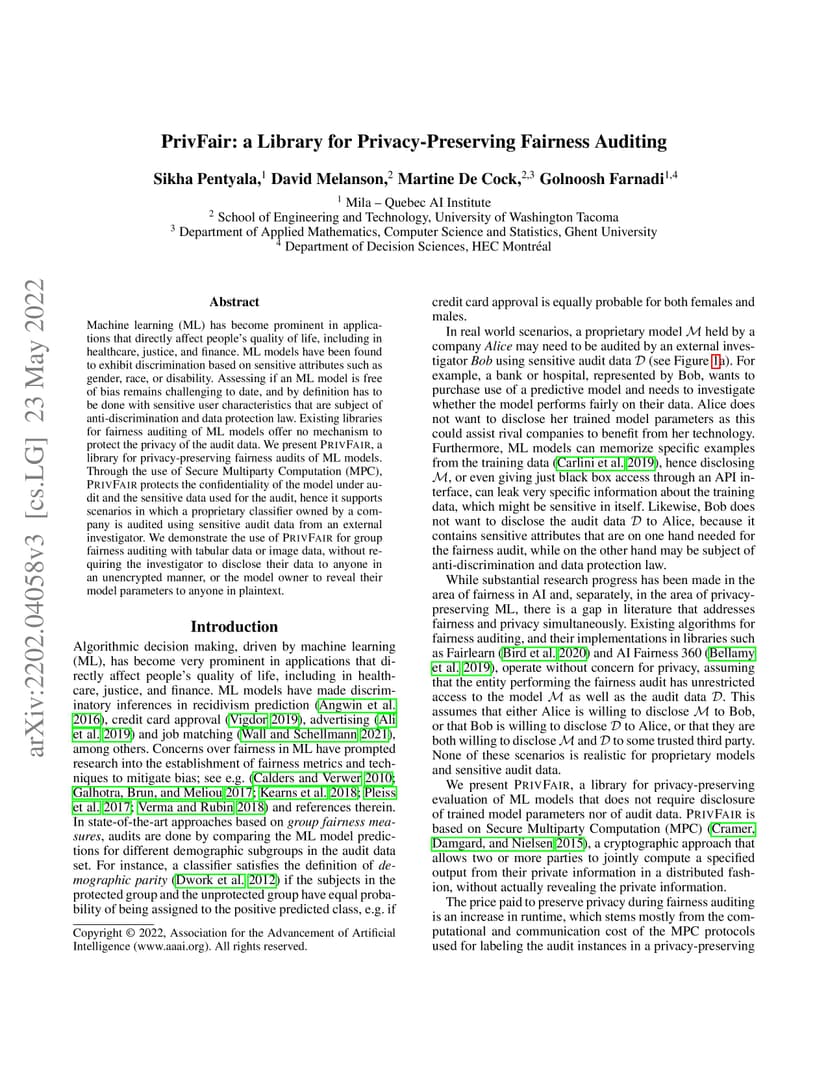 arXiv:2202.04058v3 [cs.LG] 23 May 2022

PrivFair: a Library for Privacy-Preserving Fairness Auditing

Sikha Pentyala,$^1$ David Melanson,$^2$ Martine De Cock,$^{2,3}$ Golnoosh Farnadi$^{1,4}$

$^1$ Mila – Quebec AI Institute
$^2$ School of Engineering and Technology, University of Washington Tacoma
$^3$ Department of Applied Mathematics, Computer Science and Statistics, Ghent University
$^4$ Department of Decision Sciences, HEC Montréal

Abstract

Machine learning (ML) has become prominent in applications that directly affect people's quality of life, including in healthcare, justice, and finance. ML models have been found to exhibit discrimination based on sensitive attributes such as gender, race, or disability. Assessing if an ML model is free of bias remains challenging to date, and by definition has to be done with sensitive user characteristics that are subject of anti-discrimination and data protection law. Existing libraries for fairness auditing of ML models offer no mechanism to protect the privacy of the audit data. We present PRIVFAIR, a library for privacy-preserving fairness audits of ML models. Through the use of Secure Multiparty Computation (MPC), PRIVFAIR protects the confidentiality of the model under audit and the sensitive data used for the audit, hence it supports scenarios in which a proprietary classifier owned by a company is audited using sensitive audit data from an external investigator. We demonstrate the use of PRIVFAIR for group fairness auditing with tabular data or image data, without requiring the investigator to disclose their data to anyone in an unencrypted manner, or the model owner to reveal their model parameters to anyone in plaintext.

Introduction

Algorithmic decision making, driven by machine learning (ML), has become very prominent in applications that directly affect people's quality of life, including in healthcare, justice, and finance. ML models have made discriminatory inferences in recidivism prediction (Angwin et al. 2016), credit card approval (Vigdor 2019), advertising (Ali et al. 2019) and job matching (Wall and Schellmann 2021), among others. Concerns over fairness in ML have prompted research into the establishment of fairness metrics and techniques to mitigate bias; see e.g. (Calders and Verwer 2010; Galhotra, Brun, and Meliou 2017; Kearns et al. 2018; Pleiss et al. 2017; Verma and Rubin 2018) and references therein. In state-of-the-art approaches based on group fairness measures, audits are done by comparing the ML model predictions for different demographic subgroups in the audit data set. For instance, a classifier satisfies the definition of demographic parity (Dwork et al. 2012) if the subjects in the protected group and the unprotected group have equal probability of being assigned to the positive predicted class, e.g. if

Copyright © 2022, Association for the Advancement of Artificial Intelligence (www.aaai.org). All rights reserved.

credit card approval is equally probable for both females and males.

In real world scenarios, a proprietary model $\mathcal{M}$ held by a company Alice may need to be audited by an external investigator Bob using sensitive audit data $\mathcal{D}$ (see Figure 1a). For example, a bank or hospital, represented by Bob, wants to purchase use of a predictive model and needs to investigate whether the model performs fairly on their data. Alice does not want to disclose her trained model parameters as this could assist rival companies to benefit from her technology. Furthermore, ML models can memorize specific examples from the training data (Carlini et al. 2019), hence disclosing $\mathcal{M}$, or even giving just black box access through an API interface, can leak very specific information about the training data, which might be sensitive in itself. Likewise, Bob does not want to disclose the audit data $\mathcal{D}$ to Alice, because it contains sensitive attributes that are on one hand needed for the fairness audit, while on the other hand may be subject of anti-discrimination and data protection law.

While substantial research progress has been made in the area of fairness in AI and, separately, in the area of privacy-preserving ML, there is a gap in literature that addresses fairness and privacy simultaneously. Existing algorithms for fairness auditing, and their implementations in libraries such as Fairlearn (Bird et al. 2020) and AI Fairness 360 (Bellamy et al. 2019), operate without concern for privacy, assuming that the entity performing the fairness audit has unrestricted access to the model $\mathcal{M}$ as well as the audit data $\mathcal{D}$. This assumes that either Alice is willing to disclose $\mathcal{M}$ to Bob, or that Bob is willing to disclose $\mathcal{D}$ to Alice, or that they are both willing to disclose $\mathcal{M}$ and $\mathcal{D}$ to some trusted third party. None of these scenarios is realistic for proprietary models and sensitive audit data.

We present PRIVFAIR, a library for privacy-preserving evaluation of ML models that does not require disclosure of trained model parameters nor of audit data. PRIVFAIR is based on Secure Multiparty Computation (MPC) (Cramer, Damgard, and Nielsen 2015), a cryptographic approach that allows two or more parties to jointly compute a specified output from their private information in a distributed fashion, without actually revealing the private information.

The price paid to preserve privacy during fairness auditing is an increase in runtime, which stems mostly from the computational and communication cost of the MPC protocols used for labeling the audit instances in a privacy-preserving